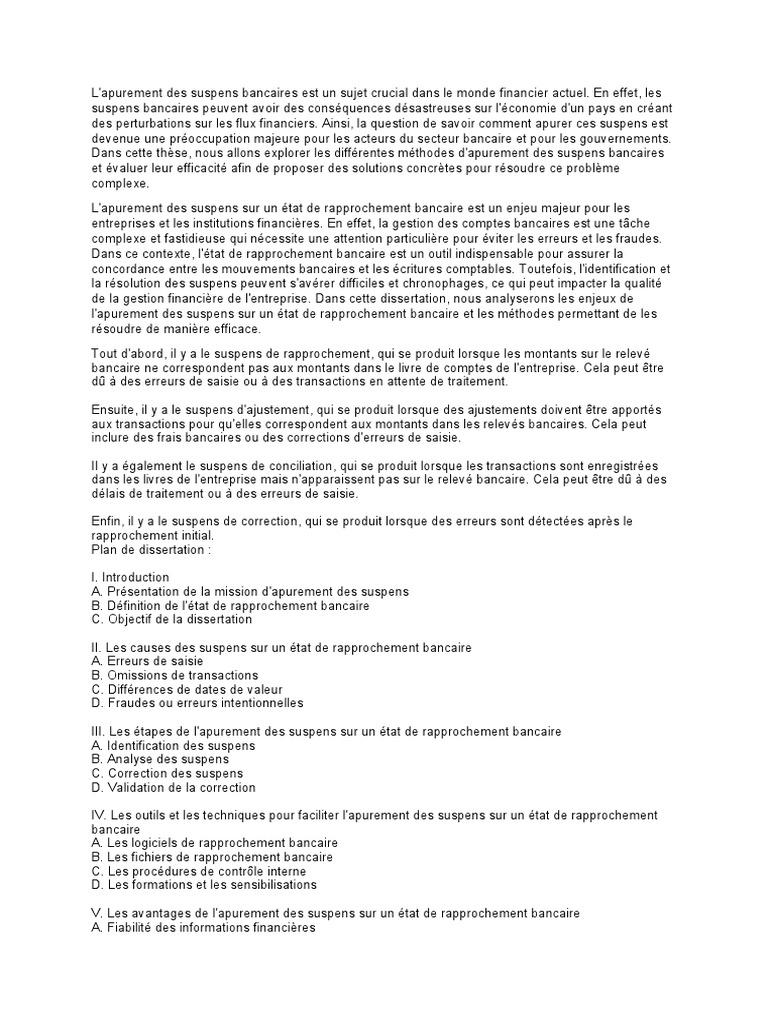 L'apurement des suspens bancaires est un sujet crucial dans le monde financier actuel. En effet, les suspens bancaires peuvent avoir des conséquences désastreuses sur l'économie d'un pays en créant des perturbations sur les flux financiers. Ainsi, la question de savoir comment apurer ces suspens est devenue une préoccupation majeure pour les acteurs du secteur bancaire et pour les gouvernements. Dans cette thèse, nous allons explorer les différentes méthodes d'apurement des suspens bancaires et évaluer leur efficacité afin de proposer des solutions concrètes pour résoudre ce problème complexe.

L'apurement des suspens sur un état de rapprochement bancaire est un enjeu majeur pour les entreprises et les institutions financières. En effet, la gestion des comptes bancaires est une tâche complexe et fastidieuse qui nécessite une attention particulière pour éviter les erreurs et les fraudes. Dans ce contexte, l'état de rapprochement bancaire est un outil indispensable pour assurer la concordance entre les mouvements bancaires et les écritures comptables. Toutefois, l'identification et la résolution des suspens peuvent s'avérer difficiles et chronophages, ce qui peut impacter la qualité de la gestion financière de l'entreprise. Dans cette dissertation, nous analyserons les enjeux de l'apurement des suspens sur un état de rapprochement bancaire et les méthodes permettant de les résoudre de manière efficace.

Tout d'abord, il y a le suspens de rapprochement, qui se produit lorsque les montants sur le relevé bancaire ne correspondent pas aux montants dans le livre de comptes de l'entreprise. Cela peut être dû à des erreurs de saisie ou à des transactions en attente de traitement.

Ensuite, il y a le suspens d'ajustement, qui se produit lorsque des ajustements doivent être apportés aux transactions pour qu'elles correspondent aux montants dans les relevés bancaires. Cela peut inclure des frais bancaires ou des corrections d'erreurs de saisie.

Il y a également le suspens de conciliation, qui se produit lorsque les transactions sont enregistrées dans les livres de l'entreprise mais n'apparaissent pas sur le relevé bancaire. Cela peut être dû à des délais de traitement ou à des erreurs de saisie.

Enfin, il y a le suspens de correction, qui se produit lorsque des erreurs sont détectées après le rapprochement initial.
Plan de dissertation :

I. Introduction
A. Présentation de la mission d'apurement des suspens
B. Définition de l'état de rapprochement bancaire
C. Objectif de la dissertation

II. Les causes des suspens sur un état de rapprochement bancaire
A. Erreurs de saisie
B. Omissions de transactions
C. Différences de dates de valeur
D. Fraudes ou erreurs intentionnelles

III. Les étapes de l'apurement des suspens sur un état de rapprochement bancaire
A. Identification des suspens
B. Analyse des suspens
C. Correction des suspens
D. Validation de la correction

IV. Les outils et les techniques pour faciliter l'apurement des suspens sur un état de rapprochement bancaire
A. Les logiciels de rapprochement bancaire
B. Les fichiers de rapprochement bancaire
C. Les procédures de contrôle interne
D. Les formations et les sensibilisations

V. Les avantages de l'apurement des suspens sur un état de rapprochement bancaire
A. Fiabilité des informations financières